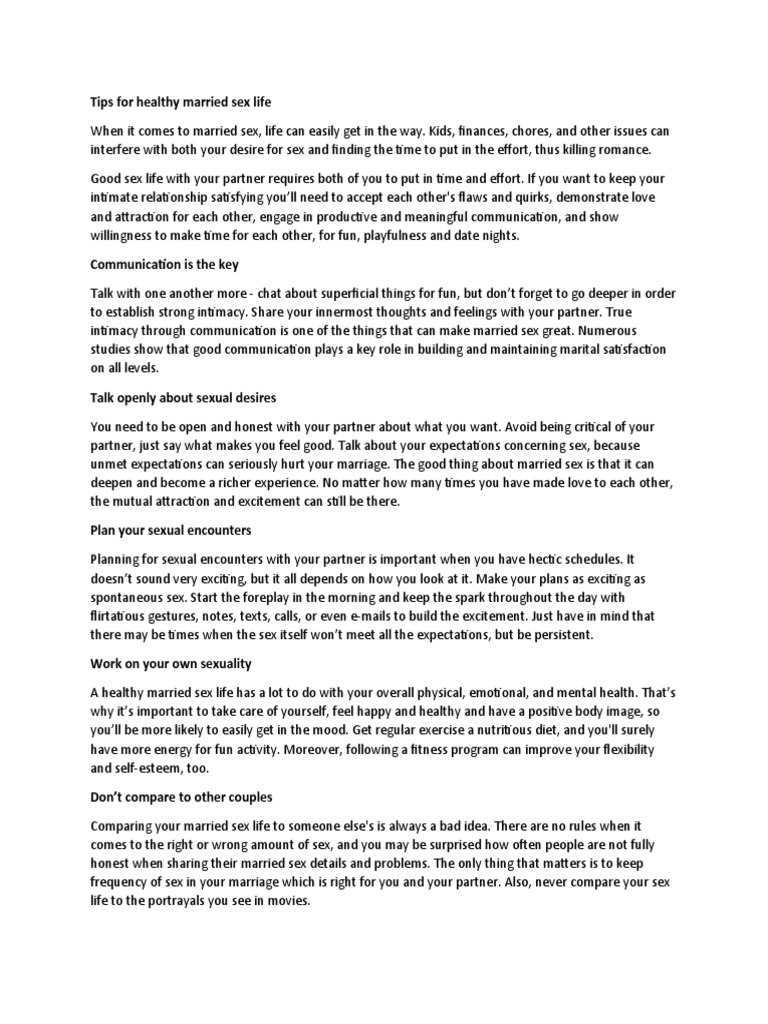 Tips for healthy married sex life

When it comes to married sex, life can easily get in the way. Kids, finances, chores, and other issues can interfere with both your desire for sex and finding the time to put in the effort, thus killing romance.

Good sex life with your partner requires both of you to put in time and effort. If you want to keep your intimate relationship satisfying you'll need to accept each other's flaws and quirks, demonstrate love and attraction for each other, engage in productive and meaningful communication, and show willingness to make time for each other, for fun, playfulness and date nights.

Communication is the key

Talk with one another more - chat about superficial things for fun, but don't forget to go deeper in order to establish strong intimacy. Share your innermost thoughts and feelings with your partner. True intimacy through communication is one of the things that can make married sex great. Numerous studies show that good communication plays a key role in building and maintaining marital satisfaction on all levels.

Talk openly about sexual desires

You need to be open and honest with your partner about what you want. Avoid being critical of your partner, just say what makes you feel good. Talk about your expectations concerning sex, because unmet expectations can seriously hurt your marriage. The good thing about married sex is that it can deepen and become a richer experience. No matter how many times you have made love to each other, the mutual attraction and excitement can still be there.

Plan your sexual encounters

Planning for sexual encounters with your partner is important when you have hectic schedules. It doesn't sound very exciting, but it all depends on how you look at it. Make your plans as exciting as spontaneous sex. Start the foreplay in the morning and keep the spark throughout the day with flirtatious gestures, notes, texts, calls, or even e-mails to build the excitement. Just have in mind that there may be times when the sex itself won't meet all the expectations, but be persistent.

Work on your own sexuality

A healthy married sex life has a lot to do with your overall physical, emotional, and mental health. That's why it's important to take care of yourself, feel happy and healthy and have a positive body image, so you'll be more likely to easily get in the mood. Get regular exercise a nutritious diet, and you'll surely have more energy for fun activity. Moreover, following a fitness program can improve your flexibility and self-esteem, too.

Don't compare to other couples

Comparing your married sex life to someone else's is always a bad idea. There are no rules when it comes to the right or wrong amount of sex, and you may be surprised how often people are not fully honest when sharing their married sex details and problems. The only thing that matters is to keep frequency of sex in your marriage which is right for you and your partner. Also, never compare your sex life to the portrayals you see in movies.